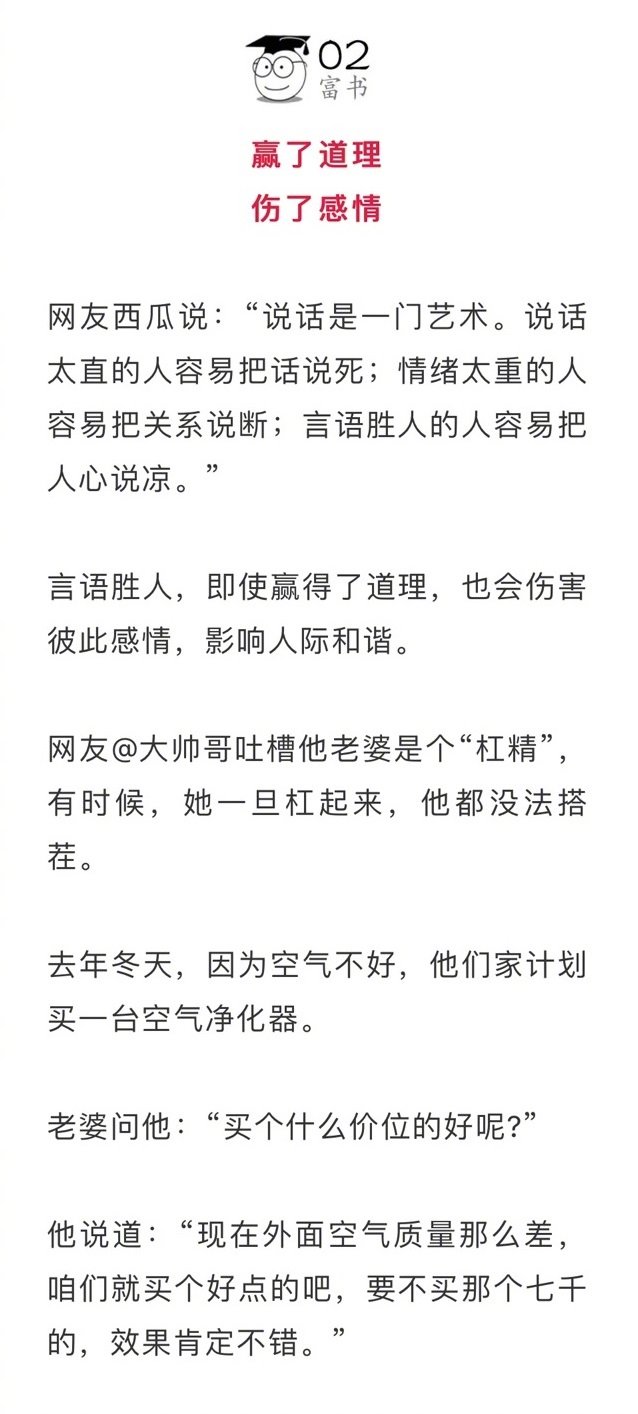 02
富书

赢了道理
伤了感情

网友西瓜说：“说话是一门艺术。说话太直的人容易把话说死；情绪太重的人容易把关系说断；言语胜人的人容易把人心说凉。”

言语胜人，即使赢得了道理，也会伤害彼此感情，影响人际和谐。

网友@大帅哥吐槽他老婆是个“杠精”，有时候，她一旦杠起来，他都没法搭茬。

去年冬天，因为空气不好，他们家计划买一台空气净化器。

老婆问他：“买个什么价位的好呢?”

他说道：“现在外面空气质量那么差，咱们就买个好点的吧，要不买那个七千的，效果肯定不错。”